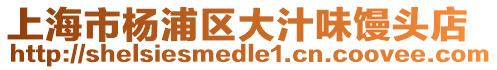 上海市杨浦区大汁味馒头店
http://shelsiesmedle1.cn.coovee.com